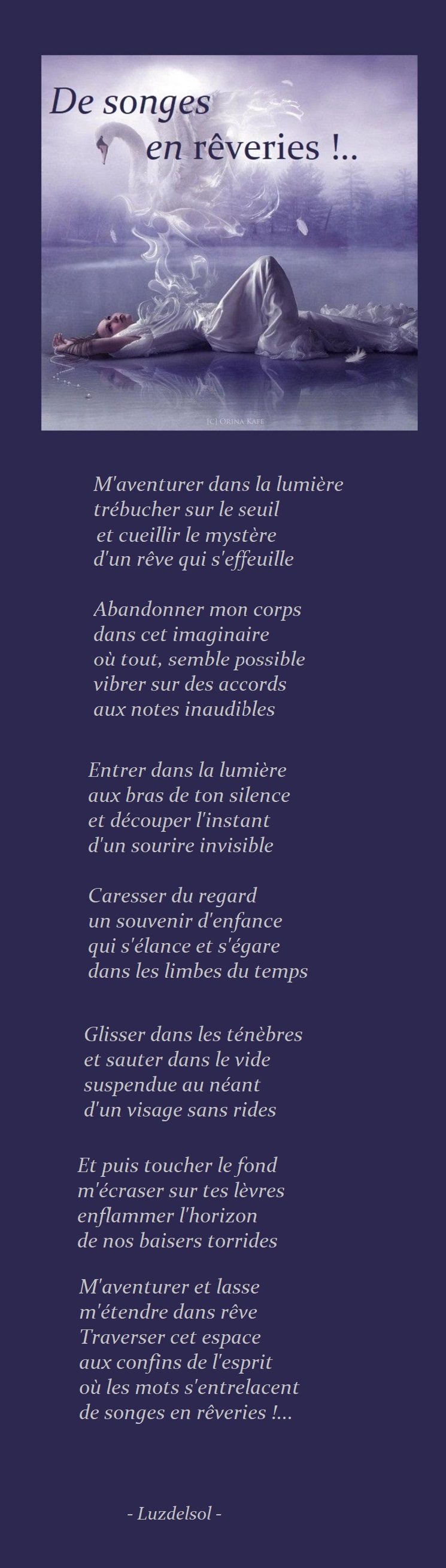 De songes
en rêveries !..

(c) Orina Kafe

M'aventurer dans la lumière
trébucher sur le seuil
et cueillir le mystère
d'un rêve qui s'effeuille

Abandonner mon corps
dans cet imaginaire
où tout, semble possible
vibrer sur des accords
aux notes inaudibles

Entrer dans la lumière
aux bras de ton silence
et découper l'instant
d'un sourire invisible

Caresser du regard
un souvenir d'enfance
qui s'élance et s'égare
dans les limbes du temps

Glisser dans les ténèbres
et sauter dans le vide
suspendue au néant
d'un visage sans rides

Et puis toucher le fond
m'écraser sur tes lèvres
enflammer l'horizon
de nos baisers torrides

M'aventurer et lasse
m'étendre dans rêve
Traverser cet espace
aux confins de l'esprit
où les mots s'entrelacent
de songes en rêveries !...

- Luzdelsol -